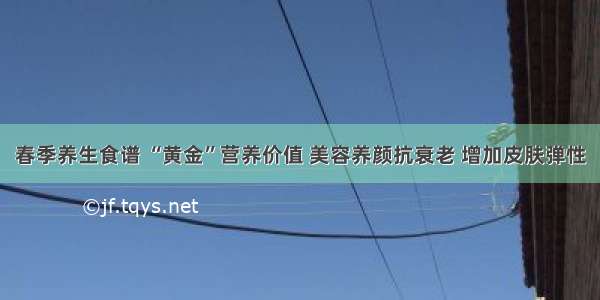 春季养生食谱 “黄金”营养价值 美容养颜抗衰老 增加皮肤弹性

©jf.tqys.net